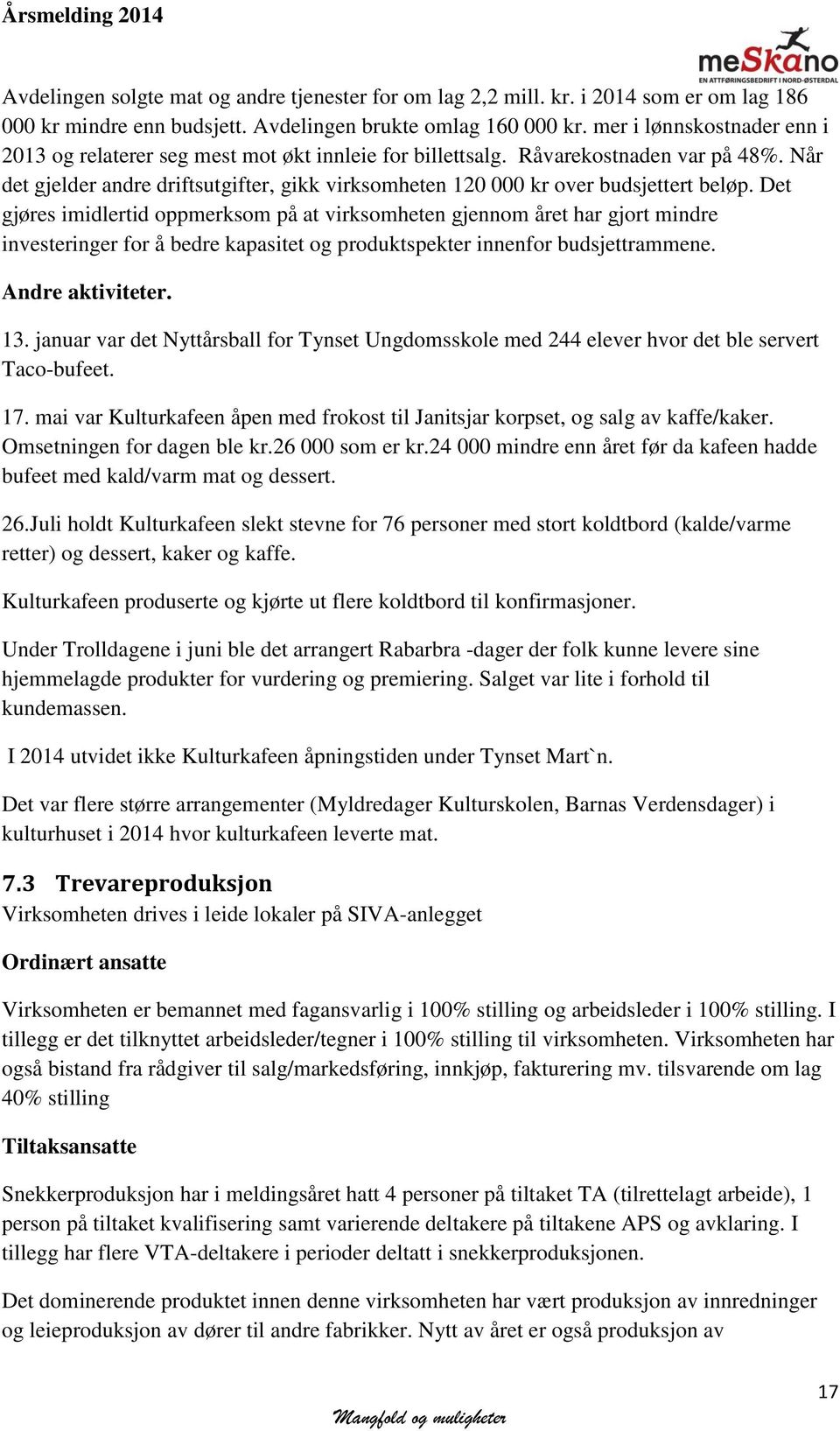 Årsmelding 2014

meSkano
EN ATTFØRINGSBEDRIFT I NORD-ØSTERDAL

Avdelingen solgte mat og andre tjenester for om lag 2,2 mill. kr. i 2014 som er om lag 186 000 kr mindre enn budsjett. Avdelingen brukte omlag 160 000 kr. mer i lønnskostnader enn i 2013 og relaterer seg mest mot økt innleie for billettsalg. Råvarekostnaden var på 48%. Når det gjelder andre driftsutgifter, gikk virksomheten 120 000 kr over budsjettert beløp. Det gjøres imidlertid oppmerksom på at virksomheten gjennom året har gjort mindre investeringer for å bedre kapasitet og produktspekter innenfor budsjettrammene.

Andre aktiviteter.

13. januar var det Nyttårsball for Tynset Ungdomsskole med 244 elever hvor det ble servert Taco-bufeet.

17. mai var Kulturkafeen åpen med frokost til Janitsjar korpset, og salg av kaffe/kaker. Omsetningen for dagen ble kr.26 000 som er kr.24 000 mindre enn året før da kafeen hadde bufeet med kald/varm mat og dessert.

26.Juli holdt Kulturkafeen slekt stevne for 76 personer med stort koldtbord (kalde/varme retter) og dessert, kaker og kaffe.

Kulturkafeen produserte og kjørte ut flere koldtbord til konfirmasjoner.

Under Trolldagene i juni ble det arrangert Rabarbra -dager der folk kunne levere sine hjemmelagde produkter for vurdering og premiering. Salget var lite i forhold til kundemassen.

I 2014 utvidet ikke Kulturkafeen åpningstiden under Tynset Mart`n.

Det var flere større arrangementer (Myldredager Kulturskolen, Barnas Verdensdager) i kulturhuset i 2014 hvor kulturkafeen leverte mat.

7.3 Trevareproduksjon

Virksomheten drives i leide lokaler på SIVA-anlegget

Ordinært ansatte

Virksomheten er bemannet med fagansvarlig i 100% stilling og arbeidsleder i 100% stilling. I tillegg er det tilknyttet arbeidsleder/tegner i 100% stilling til virksomheten. Virksomheten har også bistand fra rådgiver til salg/markedsføring, innkjøp, fakturering mv. tilsvarende om lag 40% stilling

Tiltaksansatte

Snekkerproduksjon har i meldingsåret hatt 4 personer på tiltaket TA (tilrettelagt arbeide), 1 person på tiltaket kvalifisering samt varierende deltakere på tiltakene APS og avklaring. I tillegg har flere VTA-deltakere i perioder deltatt i snekkerproduksjonen.

Det dominerende produktet innen denne virksomheten har vært produksjon av innredninger og leieproduksjon av dører til andre fabrikker. Nytt av året er også produksjon av

17

Mangfold og muligheter